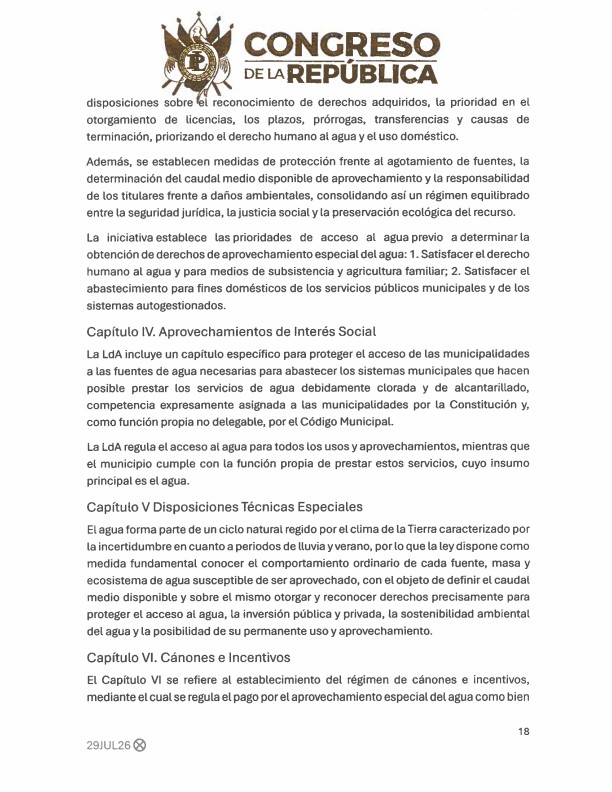 CONGRESO DE LA REPÚBLICA

disposiciones sobre el reconocimiento de derechos adquiridos, la prioridad en el otorgamiento de licencias, los plazos, prórrogas, transferencias y causas de terminación, priorizando el derecho humano al agua y el uso doméstico.

Además, se establecen medidas de protección frente al agotamiento de fuentes, la determinación del caudal medio disponible de aprovechamiento y la responsabilidad de los titulares frente a daños ambientales, consolidando así un régimen equilibrado entre la seguridad jurídica, la justicia social y la preservación ecológica del recurso.

La iniciativa establece las prioridades de acceso al agua previo a determinar la obtención de derechos de aprovechamiento especial del agua: 1. Satisfacer el derecho humano al agua y para medios de subsistencia y agricultura familiar; 2. Satisfacer el abastecimiento para fines domésticos de los servicios públicos municipales y de los sistemas autogestionados.

Capítulo IV. Aprovechamientos de Interés Social

La LdA incluye un capítulo específico para proteger el acceso de las municipalidades a las fuentes de agua necesarias para abastecer los sistemas municipales que hacen posible prestar los servicios de agua debidamente clorada y de alcantarillado, competencia expresamente asignada a las municipalidades por la Constitución y, como función propia no delegable, por el Código Municipal.

La LdA regula el acceso al agua para todos los usos y aprovechamientos, mientras que el municipio cumple con la función propia de prestar estos servicios, cuyo insumo principal es el agua.

Capítulo V Disposiciones Técnicas Especiales

El agua forma parte de un ciclo natural regido por el clima de la Tierra caracterizado por la incertidumbre en cuanto a periodos de lluvia y verano, por lo que la ley dispone como medida fundamental conocer el comportamiento ordinario de cada fuente, masa y ecosistema de agua susceptible de ser aprovechado, con el objeto de definir el caudal medio disponible y sobre el mismo otorgar y reconocer derechos precisamente para proteger el acceso al agua, la inversión pública y privada, la sostenibilidad ambiental del agua y la posibilidad de su permanente uso y aprovechamiento.

Capítulo VI. Cánones e Incentivos

El Capítulo VI se refiere al establecimiento del régimen de cánones e incentivos, mediante el cual se regula el pago por el aprovechamiento especial del agua como bien

18

29JUL26